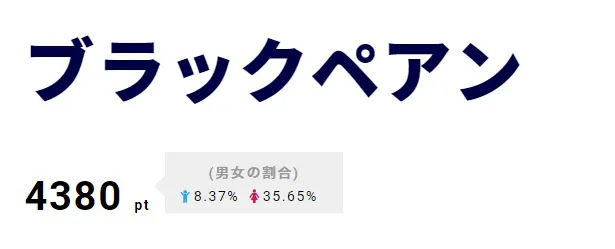 ブラックペアン

4380 pt

(男女の割合)
8.37% 35.65%